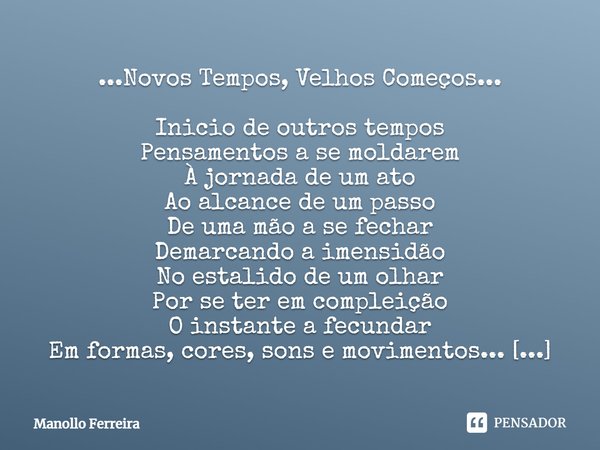 ...Novos Tempos, Velhos Começos...

Inicio de outros tempos
Pensamentos a se moldarem
À jornada de um ato
Ao alcance de um passo
De uma mão a se fechar
Demarcando a imensidão
No estalido de um olhar
Por se ter em compleição
O instante a fecundar
Em formas, cores, sons e movimentos... [...]

Manollo Ferreira

PENSADOR